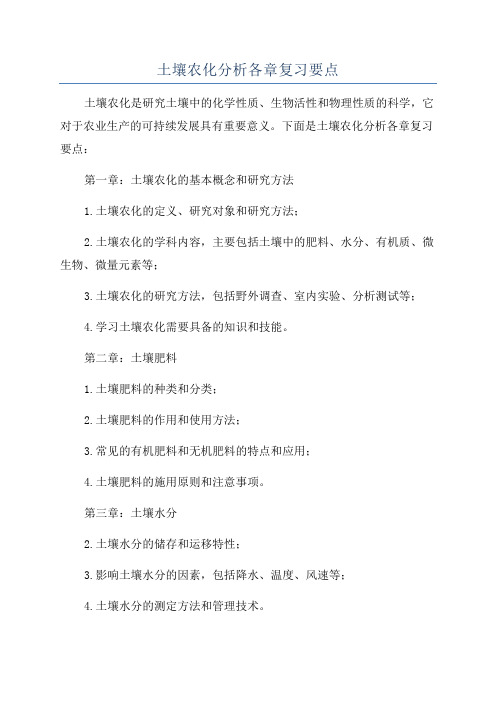 土壤农化分析各章复习要点

土壤农化是研究土壤中的化学性质、生物活性和物理性质的科学，它对于农业生产的可持续发展具有重要意义。下面是土壤农化分析各章复习要点：

第一章：土壤农化的基本概念和研究方法

1.土壤农化的定义、研究对象和研究方法；

2.土壤农化的学科内容，主要包括土壤中的肥料、水分、有机质、微生物、微量元素等；

3.土壤农化的研究方法，包括野外调查、室内实验、分析测试等；

4.学习土壤农化需要具备的知识和技能。

第二章：土壤肥料

1.土壤肥料的种类和分类；

2.土壤肥料的作用和使用方法；

3.常见的有机肥料和无机肥料的特点和应用；

4.土壤肥料的施用原则和注意事项。

第三章：土壤水分

2.土壤水分的储存和运移特性；

3.影响土壤水分的因素，包括降水、温度、风速等；

4.土壤水分的测定方法和管理技术。